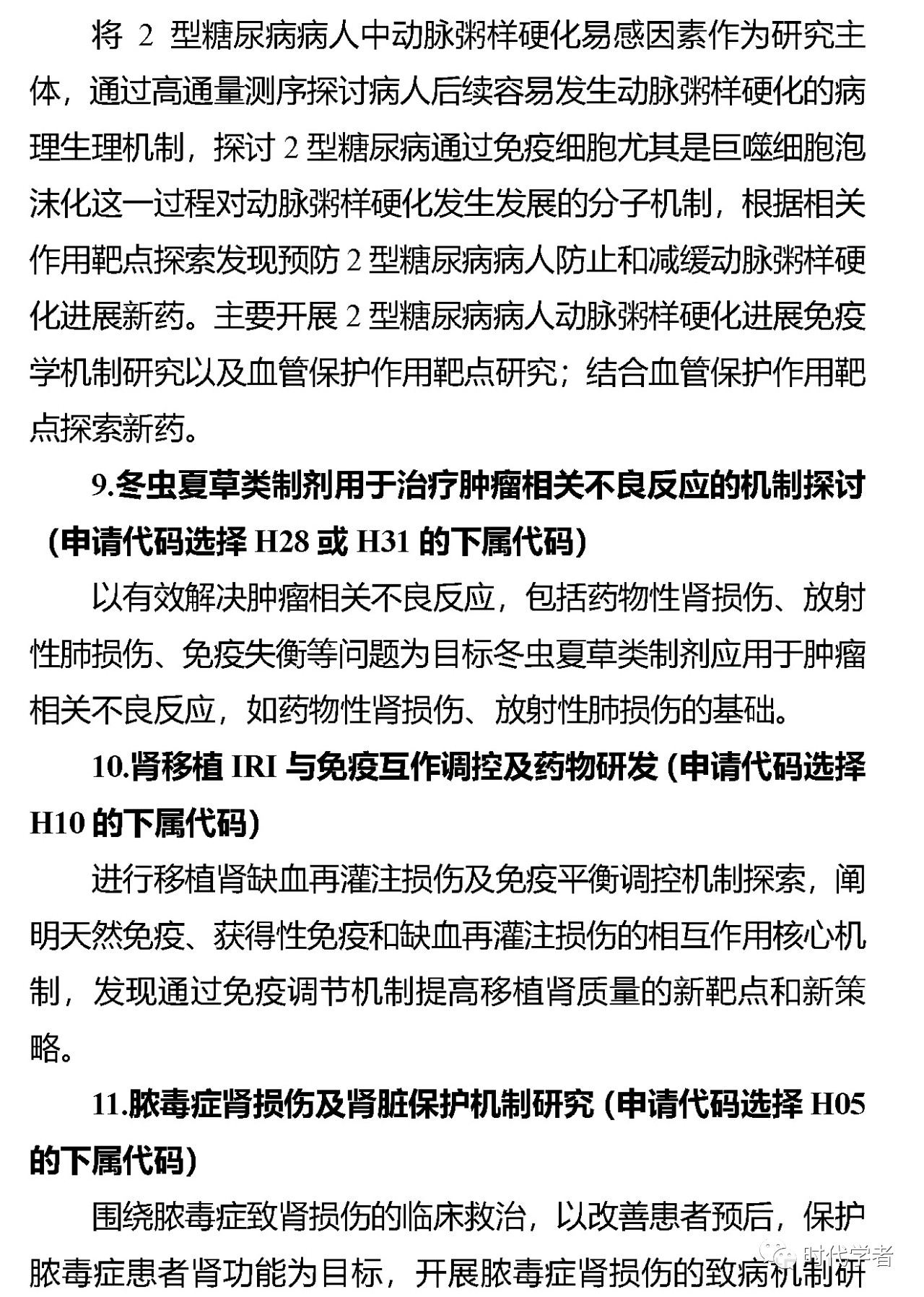 将 2 型糖尿病病人中动脉粥样硬化易感因素作为研究主体，通过高通量测序探讨病人后续容易发生动脉粥样硬化的病理生理机制，探讨 2 型糖尿病通过免疫细胞尤其是巨噬细胞泡沫化这一过程对动脉粥样硬化发生发展的分子机制，根据相关作用靶点探索发现预防 2 型糖尿病病人防止和减缓动脉粥样硬化进展新药。主要开展 2 型糖尿病病人动脉粥样硬化进展免疫学机制研究以及血管保护作用靶点研究；结合血管保护作用靶点探索新药。

9.冬虫夏草类制剂用于治疗肿瘤相关不良反应的机制探讨（申请代码选择 H28 或 H31 的下属代码）

以有效解决肿瘤相关不良反应，包括药物性肾损伤、放射性肺损伤、免疫失衡等问题为目标冬虫夏草类制剂应用于肿瘤相关不良反应，如药物性肾损伤、放射性肺损伤的基础。

10.肾移植 IRI 与免疫互作调控及药物研发（申请代码选择 H10 的下属代码）

进行移植肾缺血再灌注损伤及免疫平衡调控机制探索，阐明天然免疫、获得性免疫和缺血再灌注损伤的相互作用核心机制，发现通过免疫调节机制提高移植肾质量的新靶点和新策略。

11.脓毒症肾损伤及肾脏保护机制研究（申请代码选择 H05 的下属代码）

围绕脓毒症致肾损伤的临床救治，以改善患者预后，保护脓毒症患者肾功能为目标，开展脓毒症肾损伤的致病机制研

时代学者